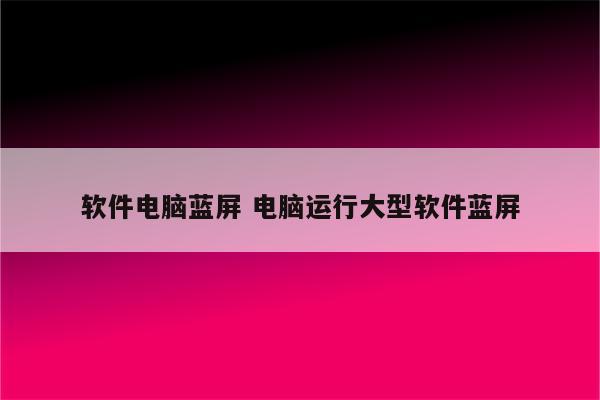 软件电脑蓝屏 电脑运行大型软件蓝屏